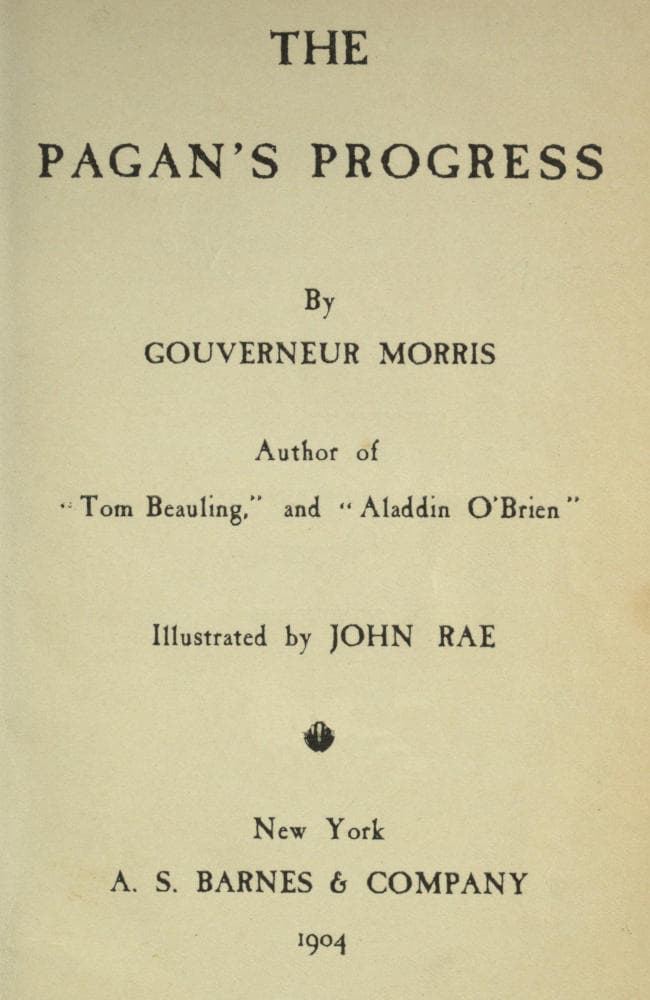 THE

PAGAN'S PROGRESS

By
GOUVERNEUR MORRIS

Author of
"Tom Beauling," and "Aladdin O'Brien"

Illustrated by JOHN RAE

New York
A. S. BARNES & COMPANY
1904